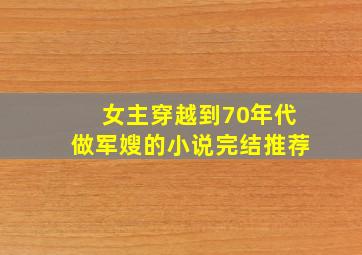 女主穿越到70年代
做军嫂的小说完结推荐